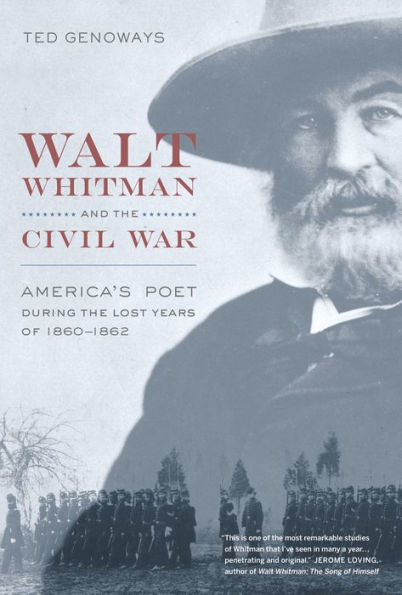 TED GENOWAYS

WALT WHITMAN

AND THE

CIVIL WAR

AMERICA'S POET DURING THE LOST YEARS OF 1860–1862

"This is one of the most remarkable studies of Whitman that I've seen in many a year... penetrating and original." JEROME LOVING, author of Walt Whitman: The Song of Himself